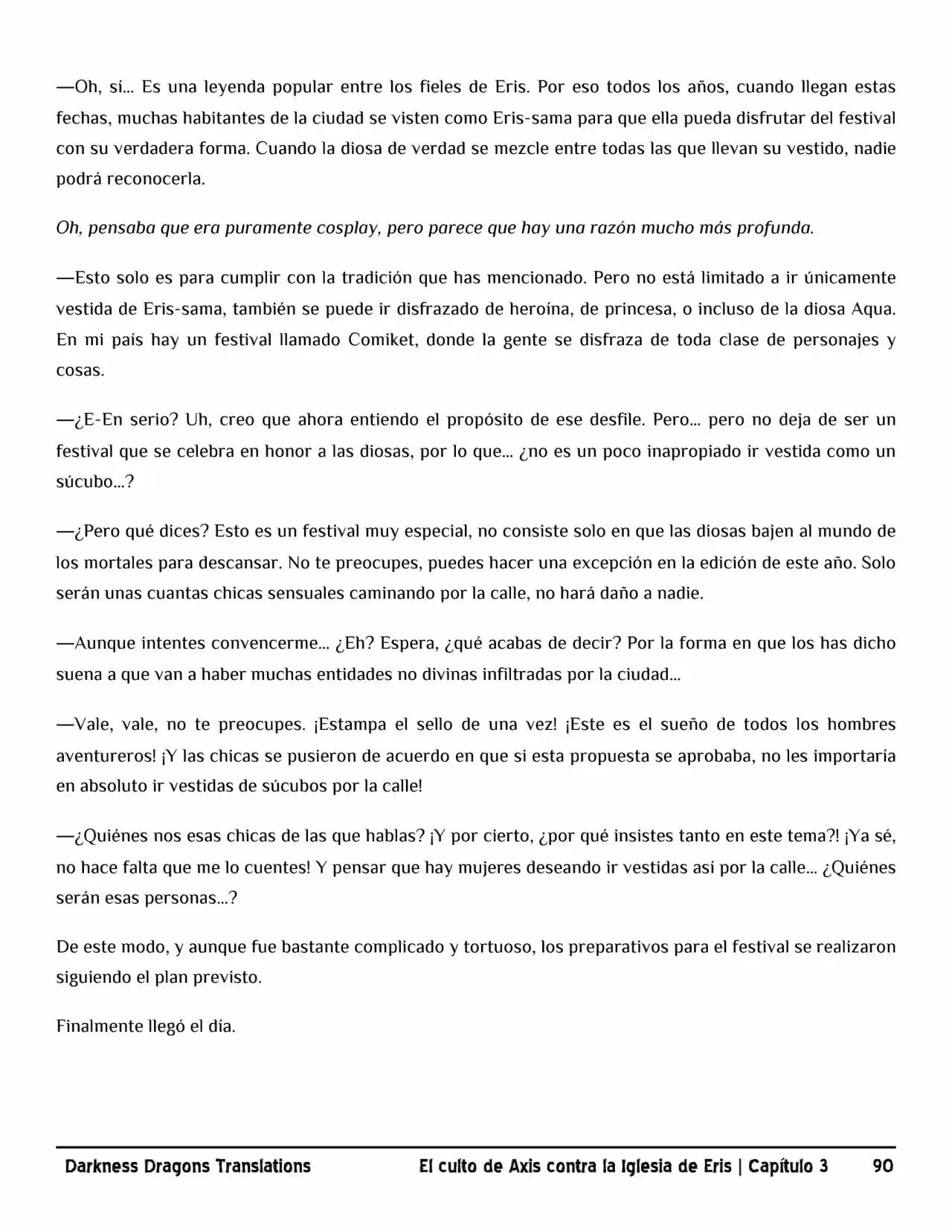 —Oh, sí... Es una leyenda popular entre los fieles de Eris. Por eso todos los años, cuando llegan estas fechas, muchas habitantes de la ciudad se visten como Eris-sama para que ella pueda disfrutar del festival con su verdadera forma. Cuando la diosa de verdad se mezcle entre todas las que llevan su vestido, nadie podrá reconocerla.

Oh, pensaba que era puramente cosplay, pero parece que hay una razón mucho más profunda.

—Esto solo es para cumplir con la tradición que has mencionado. Pero no está limitado a ir únicamente vestida de Eris-sama, también se puede ir disfrazado de heroína, de princesa, o incluso de la diosa Aqua. En mi país hay un festival llamado Comiket, donde la gente se disfraza de toda clase de personajes y cosas.

—¿E-En serio? Uh, creo que ahora entiendo el propósito de ese desfile. Pero... pero no deja de ser un festival que se celebra en honor a las diosas, por lo que... ¿no es un poco inapropiado ir vestida como un súcubo...?

—¿Pero qué dices? Esto es un festival muy especial, no consiste solo en que las diosas bajen al mundo de los mortales para descansar. No te preocupes, puedes hacer una excepción en la edición de este año. Solo serán unas cuantas chicas sensuales caminando por la calle, no hará daño a nadie.

—Aunque intentes convencerme... ¿Eh? Espera, ¿qué acabas de decir? Por la forma en que los has dicho suena a que van a haber muchas entidades no divinas infiltradas por la ciudad...

—Vale, vale, no te preocupes. ¡Estampa el sello de una vez! ¡Este es el sueño de todos los hombres aventureros! ¡Y las chicas se pusieron de acuerdo en que si esta propuesta se aprobaba, no les importaría en absoluto ir vestidas de súcubos por la calle!

—¿Quiénes nos esas chicas de las que hablas? ¡Y por cierto, ¿por qué insistes tanto en este tema?! ¡Ya sé, no hace falta que me lo cuentes! Y pensar que hay mujeres deseando ir vestidas así por la calle... ¿Quiénes serán esas personas...?

De este modo, y aunque fue bastante complicado y tortuoso, los preparativos para el festival se realizaron siguiendo el plan previsto.

Finalmente llegó el día.

Darkness Dragons Translations El culto de Axis contra la Iglesia de Eris | Capítulo 3 90